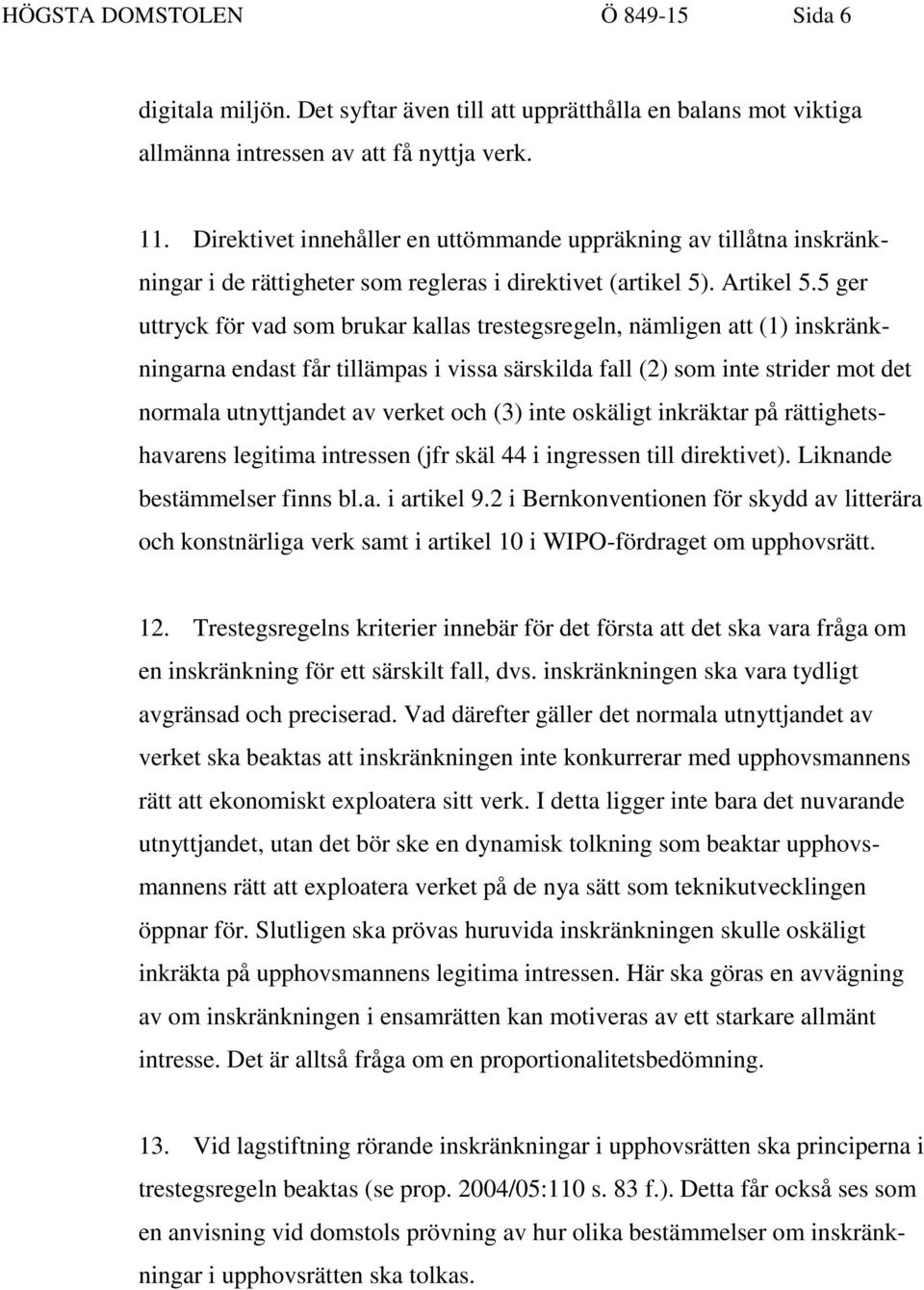 HÖGSTA DOMSTOLEN Ö 849-15 Sida 6

digitala miljön. Det syftar även till att upprätthålla en balans mot viktiga allmänna intressen av att få nyttja verk.

11. Direktivet innehåller en uttömmande uppräkning av tillåtna inskränkningar i de rättigheter som regleras i direktivet (artikel 5). Artikel 5.5 ger uttryck för vad som brukar kallas trestegsregeln, nämligen att (1) inskränkningarna endast får tillämpas i vissa särskilda fall (2) som inte strider mot det normala utnyttjandet av verket och (3) inte oskäligt inkräktar på rättighetshavarens legitima intressen (jfr skäl 44 i ingressen till direktivet). Liknande bestämmelser finns bl.a. i artikel 9.2 i Bernkonventionen för skydd av litterära och konstnärliga verk samt i artikel 10 i WIPO-fördraget om upphovsrätt.

12. Trestegsregelns kriterier innebär för det första att det ska vara fråga om en inskränkning för ett särskilt fall, dvs. inskränkningen ska vara tydligt avgränsad och preciserad. Vad därefter gäller det normala utnyttjandet av verket ska beaktas att inskränkningen inte konkurrerar med upphovsmannens rätt att ekonomiskt exploatera sitt verk. I detta ligger inte bara det nuvarande utnyttjandet, utan det bör ske en dynamisk tolkning som beaktar upphovsmannens rätt att exploatera verket på de nya sätt som teknikutvecklingen öppnar för. Slutligen ska prövas huruvida inskränkningen skulle oskäligt inkräkta på upphovsmannens legitima intressen. Här ska göras en avvägning av om inskränkningen i ensamrätten kan motiveras av ett starkare allmänt intresse. Det är alltså fråga om en proportionalitetsbedömning.

13. Vid lagstiftning rörande inskränkningar i upphovsrätten ska principerna i trestegsregeln beaktas (se prop. 2004/05:110 s. 83 f.). Detta får också ses som en anvisning vid domstols prövning av hur olika bestämmelser om inskränkningar i upphovsrätten ska tolkas.